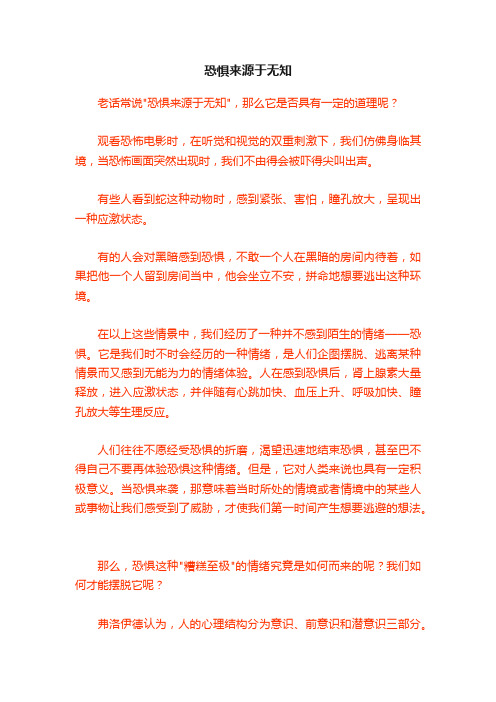 恐惧来源于无知

老话常说"恐惧来源于无知"，那么它是否具有一定的道理呢？

观看恐怖电影时，在听觉和视觉的双重刺激下，我们仿佛身临其境，当恐怖画面突然出现时，我们不由得会被吓得尖叫出声。

有些人看到蛇这种动物时，感到紧张、害怕，瞳孔放大，呈现出一种应激状态。

有的人会对黑暗感到恐惧，不敢一个人在黑暗的房间内待着，如果把他一个人留到房间当中，他会坐立不安，拼命地想要逃出这种环境。

在以上这些情景中，我们经历了一种并不感到陌生的情绪——恐惧。它是我们时不时会经历的一种情绪，是人们企图摆脱、逃离某种情景而又感到无能为力的情绪体验。人在感到恐惧后，肾上腺素大量释放，进入应激状态，并伴随有心跳加快、血压上升、呼吸加快、瞳孔放大等生理反应。

人们往往不愿经受恐惧的折磨，渴望迅速地结束恐惧，甚至巴不得自己不要再体验恐惧这种情绪。但是，它对人类来说也具有一定积极意义。当恐惧来袭，那意味着当时所处的情境或者情境中的某些人或事物让我们感受到了威胁，才使我们第一时间产生想要逃避的想法。

那么，恐惧这种"糟糕至极"的情绪究竟是如何而来的呢？我们如何才能摆脱它呢？

弗洛伊德认为，人的心理结构分为意识、前意识和潜意识三部分。